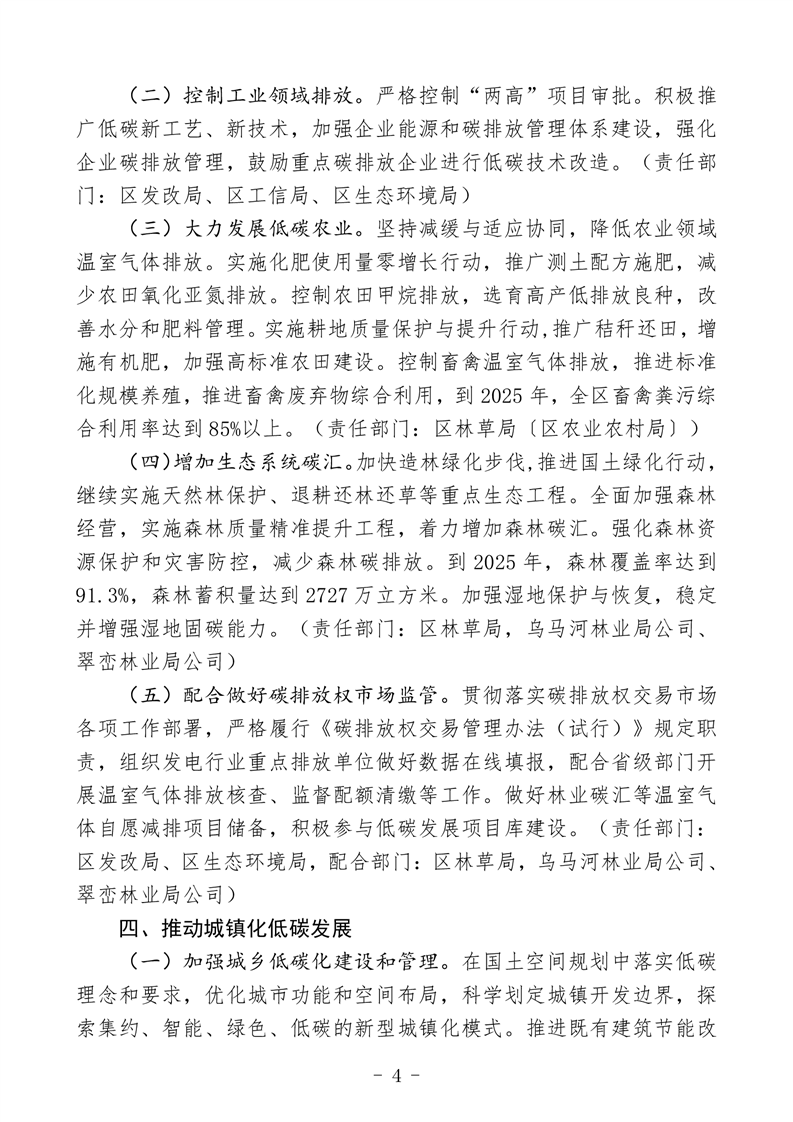 （二）控制工业领域排放。严格控制“两高”项目审批。积极推广低碳新工艺、新技术，加强企业能源和碳排放管理体系建设，强化企业碳排放管理，鼓励重点碳排放企业进行低碳技术改造。（责任部门：区发改局、区工信局、区生态环境局）

（三）大力发展低碳农业。坚持减缓与适应协同，降低农业领域温室气体排放。实施化肥使用量零增长行动，推广测土配方施肥，减少农田氧化亚氮排放。控制农田甲烷排放，选育高产低排放良种，改善水分和肥料管理。实施耕地质量保护与提升行动，推广秸秆还田，增施有机肥，加强高标准农田建设。控制畜禽温室气体排放，推进标准化规模养殖，推进畜禽废弃物综合利用，到 2025 年，全区畜禽粪污综合利用率达到 85%以上。（责任部门：区林草局〔区农业农村局〕）

（四）增加生态系统碳汇。加快造林绿化步伐，推进国土绿化行动，继续实施天然林保护、退耕还林还草等重点生态工程。全面加强森林经营，实施森林质量精准提升工程，着力增加森林碳汇。强化森林资源保护和灾害防控，减少森林碳排放。到 2025 年，森林覆盖率达到 91.3%，森林蓄积量达到 2727 万立方米。加强湿地保护与恢复，稳定并增强湿地固碳能力。（责任部门：区林草局，乌马河林业局公司、翠峦林业局公司）

（五）配合做好碳排放权市场监管。贯彻落实碳排放权交易市场各项工作部署，严格履行《碳排放权交易管理办法（试行）》规定职责，组织发电行业重点排放单位做好数据在线填报，配合省级部门开展温室气体排放核查、监督配额清缴等工作。做好林业碳汇等温室气体自愿减排项目储备，积极参与低碳发展项目库建设。（责任部门：区发改局、区生态环境局，配合部门：区林草局，乌马河林业局公司、翠峦林业局公司）

四、推动城镇化低碳发展

（一）加强城乡低碳化建设和管理。在国土空间规划中落实低碳理念和要求，优化城市功能和空间布局，科学划定城镇开发边界，探索集约、智能、绿色、低碳的新型城镇化模式。推进既有建筑节能改

－ 4 －